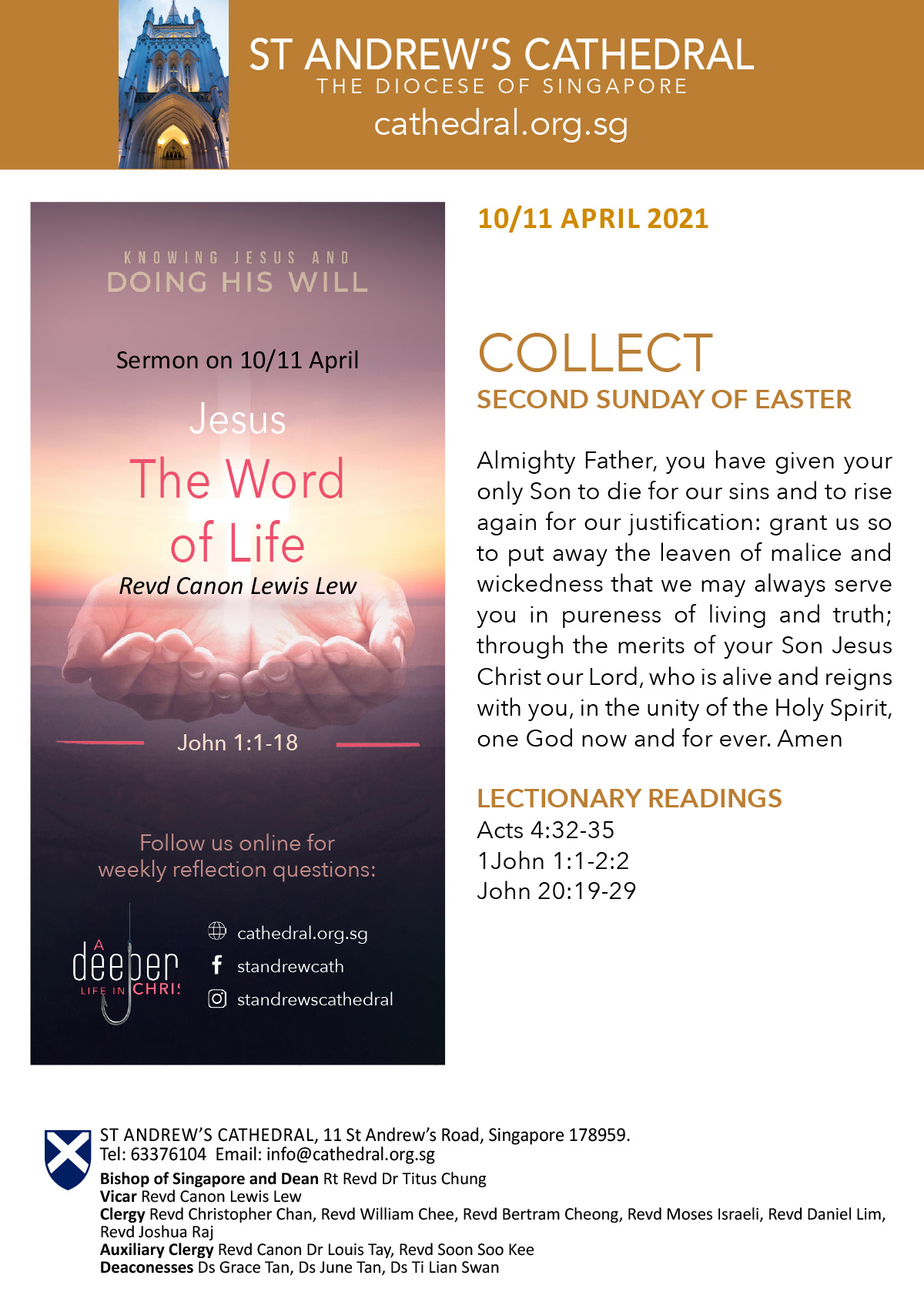 ST ANDREW'S CATHEDRAL
THE DIOCESE OF SINGAPORE
cathedral.org.sg

KNOWING JESUS AND
DOING HIS WILL

Sermon on 10/11 April

Jesus
The Word of Life
Revd Canon Lewis Lew

John 1:1-18

Follow us online for weekly reflection questions:

A deeper LIFE IN CHRIS

cathedral.org.sg
standrewcath
standrewscathedral

10/11 APRIL 2021

COLLECT
SECOND SUNDAY OF EASTER

Almighty Father, you have given your only Son to die for our sins and to rise again for our justification: grant us so to put away the leaven of malice and wickedness that we may always serve you in pureness of living and truth; through the merits of your Son Jesus Christ our Lord, who is alive and reigns with you, in the unity of the Holy Spirit, one God now and for ever. Amen

LECTIONARY READINGS
Acts 4:32-35
1John 1:1-2:2
John 20:19-29

ST ANDREW'S CATHEDRAL, 11 St Andrew's Road, Singapore 178959.
Tel: 63376104 Email: info@cathedral.org.sg
Bishop of Singapore and Dean Rt Revd Dr Titus Chung
Vicar Revd Canon Lewis Lew
Clergy Revd Christopher Chan, Revd William Chee, Revd Bertram Cheong, Revd Moses Israeli, Revd Daniel Lim, Revd Joshua Raj
Auxiliary Clergy Revd Canon Dr Louis Tay, Revd Soon Soo Kee
Deaconesses Ds Grace Tan, Ds June Tan, Ds Ti Lian Swan